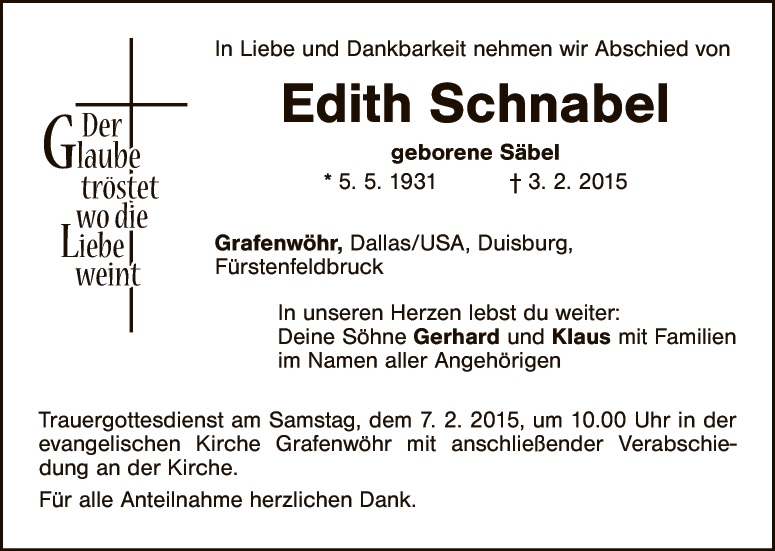 Der Glaube tröstet wo die Liebe weint

In Liebe und Dankbarkeit nehmen wir Abschied von

Edith Schnabel

geborene Säbel

* 5. 5. 1931 † 3. 2. 2015

Grafenwöhr, Dallas/USA, Duisburg, Fürstenfeldbruck

In unseren Herzen lebst du weiter:
Deine Söhne Gerhard und Klaus mit Familien
im Namen aller Angehörigen

Trauergottesdienst am Samstag, dem 7. 2. 2015, um 10.00 Uhr in der evangelischen Kirche Grafenwöhr mit anschließender Verabschiedung an der Kirche.

Für alle Anteilnahme herzlichen Dank.